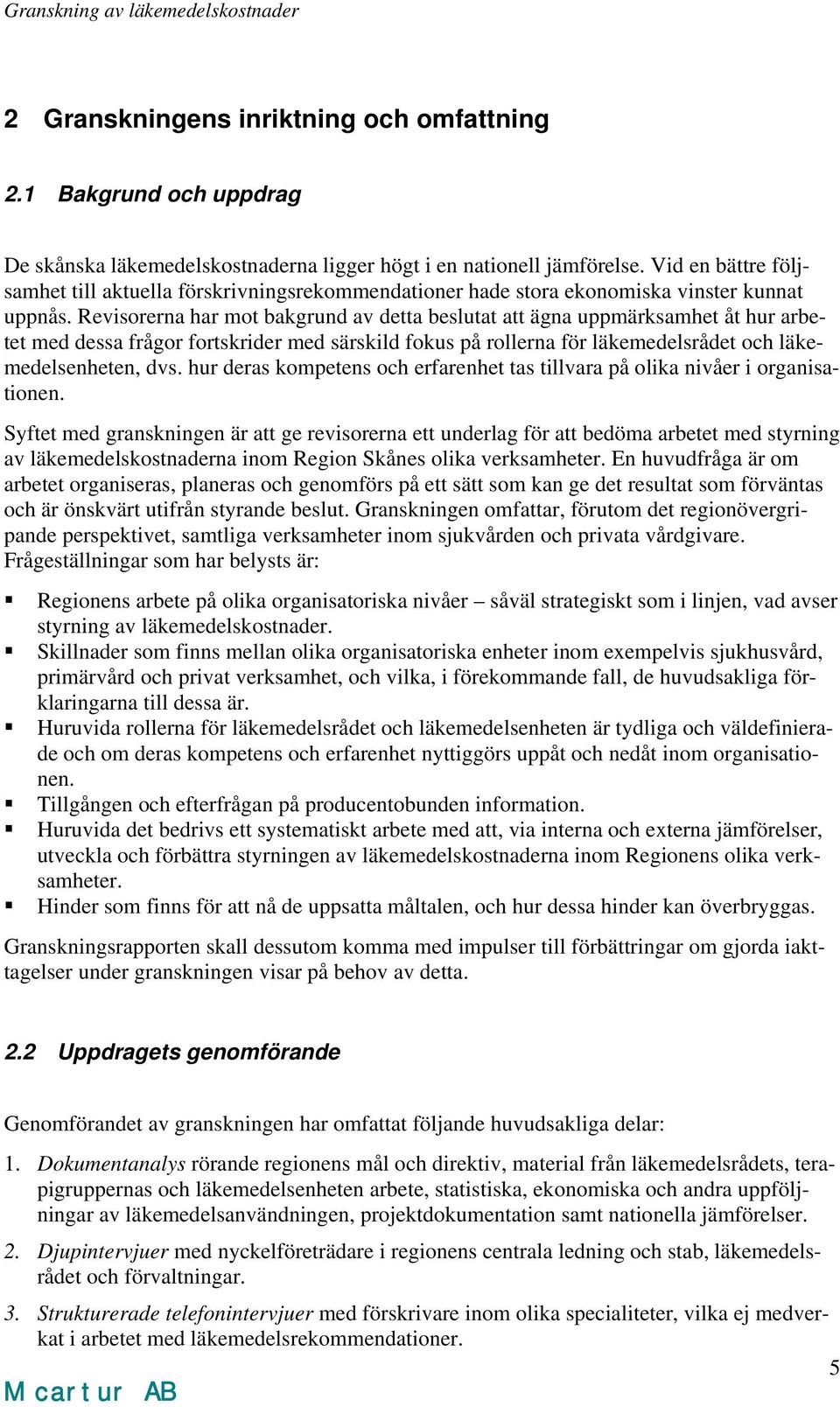 Granskning av läkemedelskostnader

2 Granskningens inriktning och omfattning

2.1 Bakgrund och uppdrag

De skånska läkemedelskostnaderna ligger högt i en nationell jämförelse. Vid en bättre följsamhet till aktuella förskrivningsrekommendationer hade stora ekonomiska vinster kunnat uppnås. Revisorerna har mot bakgrund av detta beslutat att ägna uppmärksamhet åt hur arbetet med dessa frågor fortskrider med särskild fokus på rollerna för läkemedelsrådet och läkemedelsenheten, dvs. hur deras kompetens och erfarenhet tas tillvara på olika nivåer i organisationen.

Syftet med granskningen är att ge revisorerna ett underlag för att bedöma arbetet med styrning av läkemedelskostnaderna inom Region Skånes olika verksamheter. En huvudfråga är om arbetet organiseras, planeras och genomförs på ett sätt som kan ge det resultat som förväntas och är önskvärt utifrån styrande beslut. Granskningen omfattar, förutom det regionövergripande perspektivet, samtliga verksamheter inom sjukvården och privata vårdgivare. Frågeställningar som har belysts är:

▪ Regionens arbete på olika organisatoriska nivåer – såväl strategiskt som i linjen, vad avser styrning av läkemedelskostnader.
▪ Skillnader som finns mellan olika organisatoriska enheter inom exempelvis sjukhusvård, primärvård och privat verksamhet, och vilka, i förekommande fall, de huvudsakliga förklaringarna till dessa är.
▪ Huruvida rollerna för läkemedelsrådet och läkemedelsenheten är tydliga och väldefinierade och om deras kompetens och erfarenhet nyttiggörs uppåt och nedåt inom organisationen.
▪ Tillgången och efterfrågan på producentobunden information.
▪ Huruvida det bedrivs ett systematiskt arbete med att, via interna och externa jämförelser, utveckla och förbättra styrningen av läkemedelskostnaderna inom Regionens olika verksamheter.
▪ Hinder som finns för att nå de uppsatta måltalen, och hur dessa hinder kan överbryggas.

Granskningsrapporten skall dessutom komma med impulser till förbättringar om gjorda iakttagelser under granskningen visar på behov av detta.

2.2 Uppdragets genomförande

Genomförandet av granskningen har omfattat följande huvudsakliga delar:

1. Dokumentanalys rörande regionens mål och direktiv, material från läkemedelsrådets, terapigruppernas och läkemedelsenheten arbete, statistiska, ekonomiska och andra uppföljningar av läkemedelsanvändningen, projektdokumentation samt nationella jämförelser.

2. Djupintervjuer med nyckelföreträdare i regionens centrala ledning och stab, läkemedelsrådet och förvaltningar.

3. Strukturerade telefonintervjuer med förskrivare inom olika specialiteter, vilka ej medverkat i arbetet med läkemedelsrekommendationer.

5

M car t ur AB